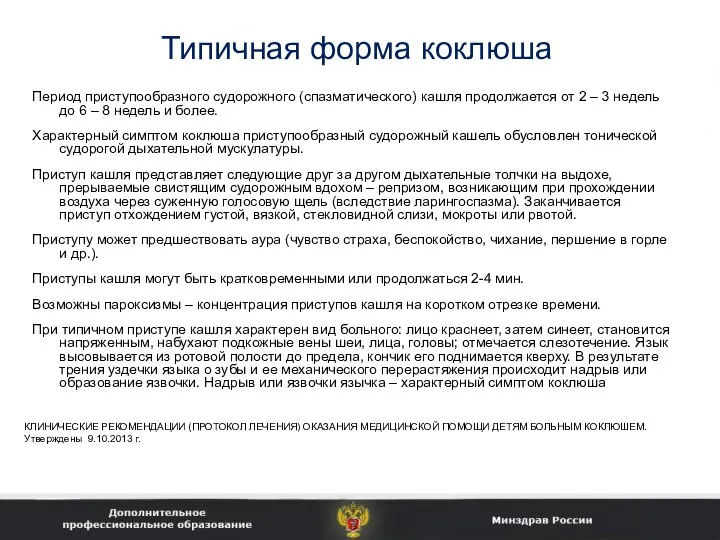 Типичная форма коклюша

Период приступообразного судорожного (спазматического) кашля продолжается от 2 – 3 недель до 6 – 8 недель и более.

Характерный симптом коклюша приступообразный судорожный кашель обусловлен тонической судорогой дыхательной мускулатуры.

Приступ кашля представляет следующие друг за другом дыхательные толчки на выдохе, прерываемые свистящим судорожным вдохом – репризом, возникающим при прохождении воздуха через суженную голосовую щель (вследствие ларингоспазма). Заканчивается приступ отхождением густой, вязкой, стекловидной слизи, мокроты или рвотой.

Приступу может предшествовать аура (чувство страха, беспокойство, чихание, першение в горле и др.).

Приступы кашля могут быть кратковременными или продолжаться 2-4 мин.

Возможны пароксизмы – концентрация приступов кашля на коротком отрезке времени.

При типичном приступе кашля характерен вид больного: лицо краснеет, затем синеет, становится напряженным, набухают подкожные вены шеи, лица, головы; отмечается слезотечение. Язык высовывается из ротовой полости до предела, кончик его поднимается кверху. В результате трения уздечки языка о зубы и ее механического перерастяжения происходит надрыв или образование язвочки. Надрыв или язвочки язычка – характерный симптом коклюша

КЛИНИЧЕСКИЕ РЕКОМЕНДАЦИИ (ПРОТОКОЛ ЛЕЧЕНИЯ) ОКАЗАНИЯ МЕДИЦИНСКОЙ ПОМОЩИ ДЕТЯМ БОЛЬНЫМ КОКЛЮШЕМ. Утверждены 9.10.2013 г.

Дополнительное профессиональное образование

Минздрав России